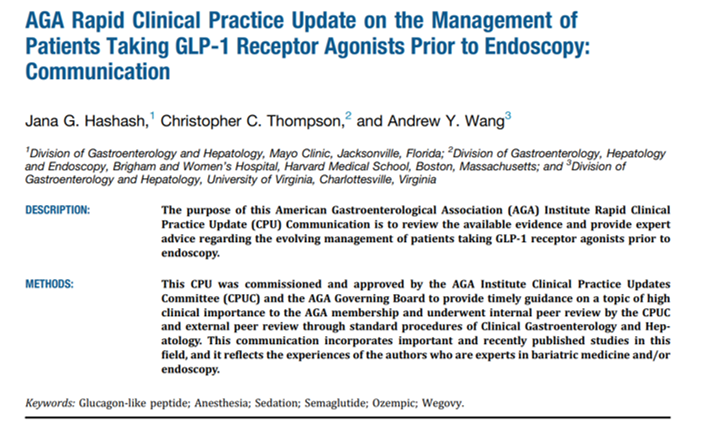 AGA Rapid Clinical Practice Update on the Management of Patients Taking GLP-1 Receptor Agonists Prior to Endoscopy: Communication

Jana G. Hashash,$^1$ Christopher C. Thompson,$^2$ and Andrew Y. Wang$^3$

$^1$Division of Gastroenterology and Hepatology, Mayo Clinic, Jacksonville, Florida; $^2$Division of Gastroenterology, Hepatology and Endoscopy, Brigham and Women's Hospital, Harvard Medical School, Boston, Massachusetts; and $^3$Division of Gastroenterology and Hepatology, University of Virginia, Charlottesville, Virginia

DESCRIPTION: The purpose of this American Gastroenterological Association (AGA) Institute Rapid Clinical Practice Update (CPU) Communication is to review the available evidence and provide expert advice regarding the evolving management of patients taking GLP-1 receptor agonists prior to endoscopy.

METHODS: This CPU was commissioned and approved by the AGA Institute Clinical Practice Updates Committee (CPUC) and the AGA Governing Board to provide timely guidance on a topic of high clinical importance to the AGA membership and underwent internal peer review by the CPUC and external peer review through standard procedures of Clinical Gastroenterology and Hepatology. This communication incorporates important and recently published studies in this field, and it reflects the experiences of the authors who are experts in bariatric medicine and/or endoscopy.

Keywords: Glucagon-like peptide; Anesthesia; Sedation; Semaglutide; Ozempic; Wegovy.